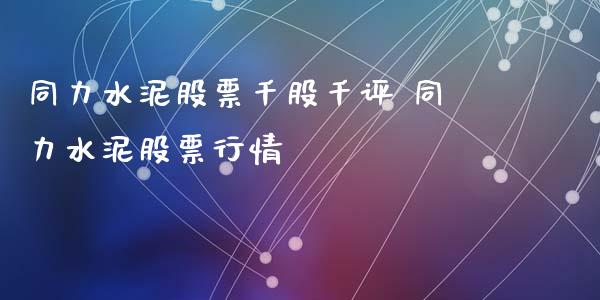 同力水泥股票千股千评 同力水泥股票行情